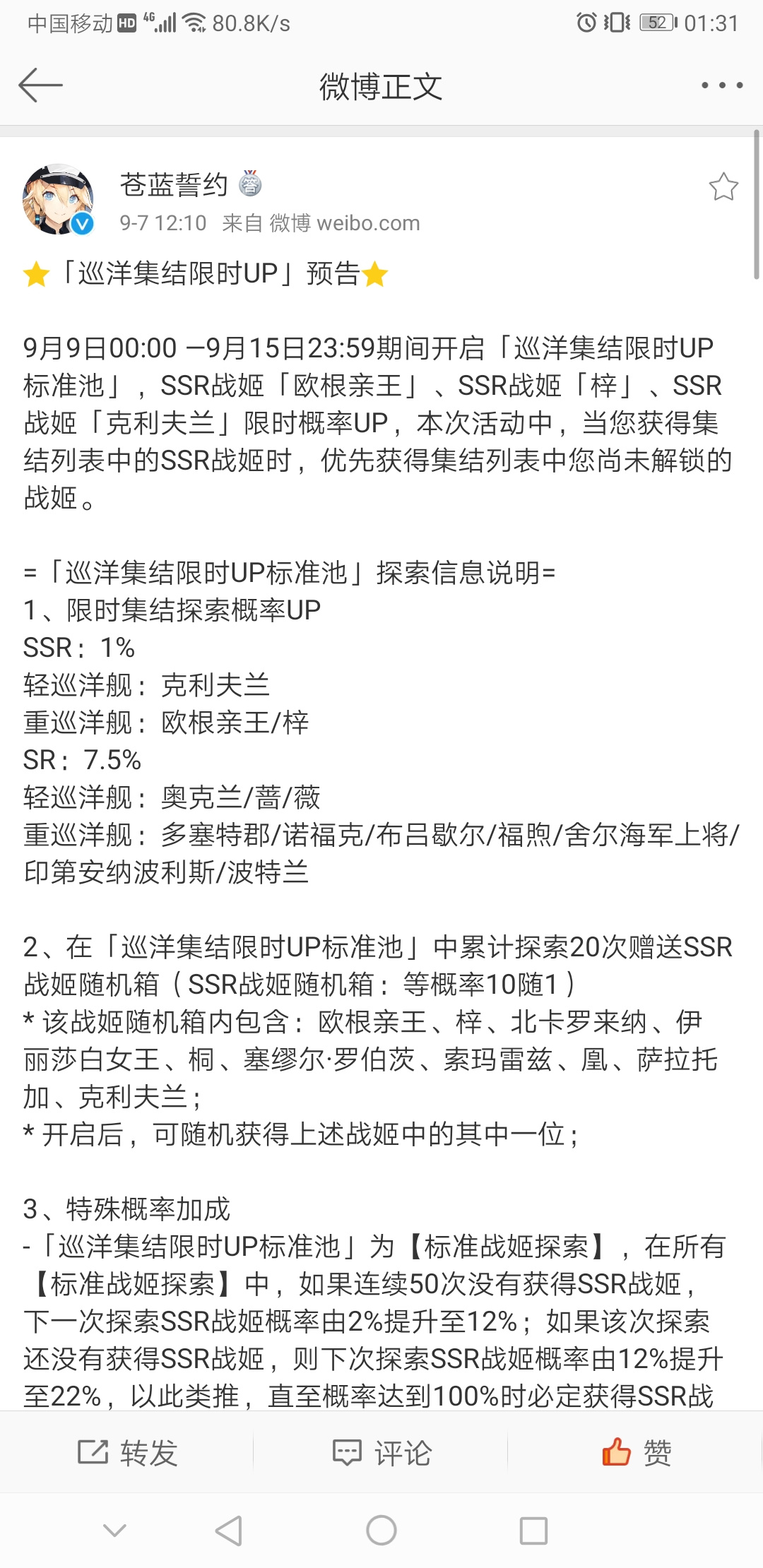 中国移动 HD 4G 80.8K/s 52 01:31

微博正文

苍蓝誓约

9-7 12:10 来自 微博 weibo.com

「巡洋集结限时UP」预告

9月9日00:00 —9月15日23:59期间开启「巡洋集结限时UP标准池」，SSR战姬「欧根亲王」、SSR战姬「梓」、SSR战姬「克利夫兰」限时概率UP，本次活动中，当您获得集结列表中的SSR战姬时，优先获得集结列表中您尚未解锁的战姬。

=「巡洋集结限时UP标准池」探索信息说明=
1、限时集结探索概率UP
SSR：1%
轻巡洋舰：克利夫兰
重巡洋舰：欧根亲王/梓
SR：7.5%
轻巡洋舰：奥克兰/蔷/薇
重巡洋舰：多塞特郡/诺福克/布吕歇尔/福煦/舍尔海军上将/印第安纳波利斯/波特兰

2、在「巡洋集结限时UP标准池」中累计探索20次赠送SSR战姬随机箱（SSR战姬随机箱：等概率10随1）
* 该战姬随机箱内包含：欧根亲王、梓、北卡罗来纳、伊丽莎白女王、桐、塞缪尔·罗伯茨、索玛雷兹、凰、萨拉托加、克利夫兰；
* 开启后，可随机获得上述战姬中的其中一位；

3、特殊概率加成
-「巡洋集结限时UP标准池」为【标准战姬探索】，在所有【标准战姬探索】中，如果连续50次没有获得SSR战姬，下一次探索SSR战姬概率由2%提升至12%；如果该次探索还没有获得SSR战姬，则下次探索SSR战姬概率由12%提升至22%，以此类推，直至概率达到100%时必定获得SSR战

转发 评论 赞